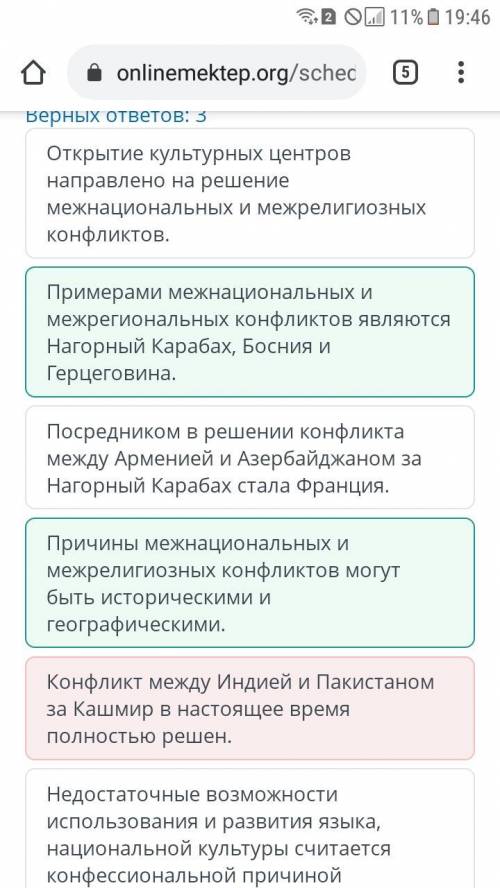 2 11% 19:46

onlinemektep.org/schec

5

Верных ответов: 3

Открытие культурных центров направлено на решение межнациональных и межрелигиозных конфликтов.

Примерами межнациональных и межрегиональных конфликтов являются Нагорный Карабах, Босния и Герцеговина.

Посредником в решении конфликта между Арменией и Азербайджаном за Нагорный Карабах стала Франция.

Причины межнациональных и межрелигиозных конфликтов могут быть историческими и географическими.

Конфликт между Индией и Пакистаном за Кашмир в настоящее время полностью решен.

Недостаточные возможности использования и развития языка, национальной культуры считается конфессиональной причиной